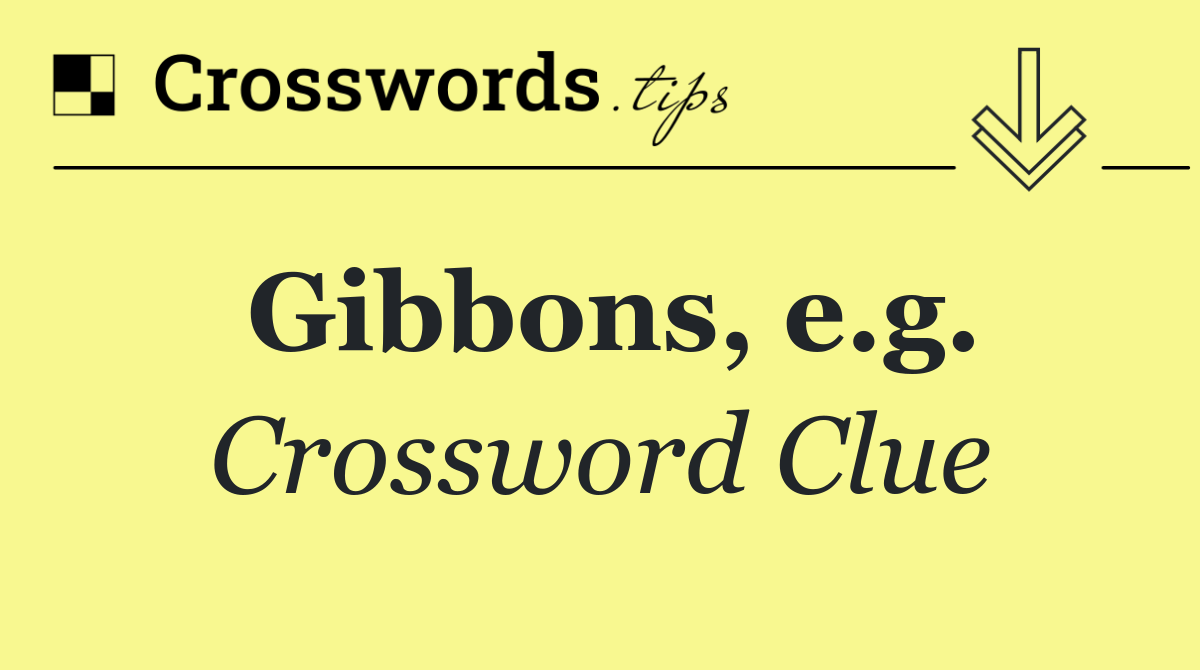 Crosswords.tips

Gibbons, e.g.

Crossword Clue